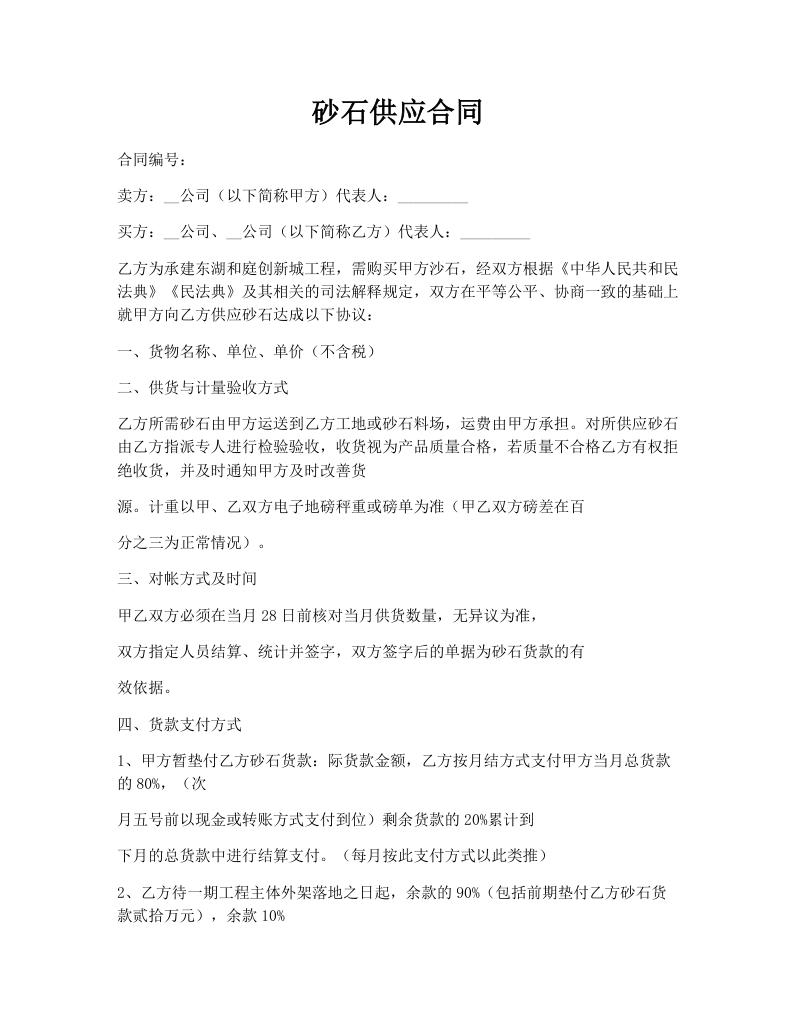 砂石供应合同

合同编号：

卖方：__公司（以下简称甲方）代表人：_________

买方：__公司、__公司（以下简称乙方）代表人：_________

乙方为承建东湖和庭创新城工程，需购买甲方沙石，经双方根据《中华人民共和民法典》《民法典》及其相关的司法解释规定，双方在平等公平、协商一致的基础上就甲方向乙方供应砂石达成以下协议：

一、货物名称、单位、单价（不含税）

二、供货与计量验收方式

乙方所需砂石由甲方运送到乙方工地或砂石料场，运费由甲方承担。对所供应砂石由乙方指派专人进行检验验收，收货视为产品质量合格，若质量不合格乙方有权拒绝收货，并及时通知甲方及时改善货

源。计重以甲、乙双方电子地磅秤重或磅单为准（甲乙双方磅差在百

分之三为正常情况）。

三、对帐方式及时间

甲乙双方必须在当月 28 日前核对当月供货数量，无异议为准，

双方指定人员结算、统计并签字，双方签字后的单据为砂石货款的有

效依据。

四、货款支付方式

1、甲方暂垫付乙方砂石货款：际货款金额，乙方按月结方式支付甲方当月总货款的 80%，（次

月五号前以现金或转账方式支付到位）剩余货款的 20%累计到

下月的总货款中进行结算支付。（每月按此支付方式以此类推）

2、乙方待一期工程主体外架落地之日起，余款的 90%（包括前期垫付乙方砂石货款贰拾万元），余款 10%